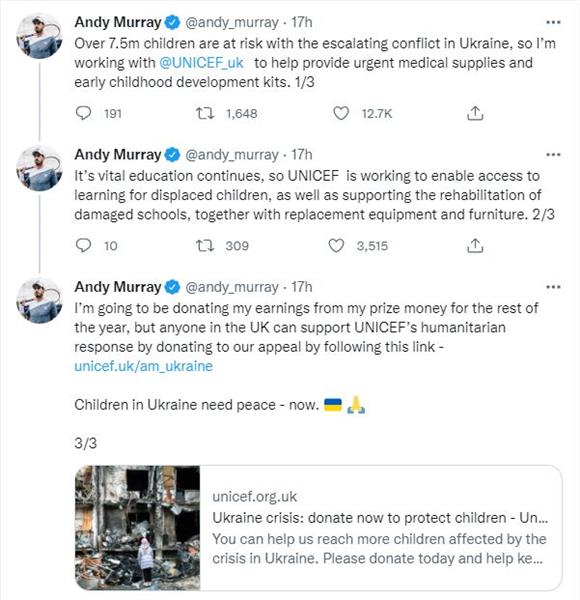 Andy Murray @andy_murray · 17h
Over 7.5m children are at risk with the escalating conflict in Ukraine, so I'm working with @UNICEF_uk to help provide urgent medical supplies and early childhood development kits. 1/3

191 1,648 12.7K

Andy Murray @andy_murray · 17h
It's vital education continues, so UNICEF is working to enable access to learning for displaced children, as well as supporting the rehabilitation of damaged schools, together with replacement equipment and furniture. 2/3

10 309 3,515

Andy Murray @andy_murray · 17h
I'm going to be donating my earnings from my prize money for the rest of the year, but anyone in the UK can support UNICEF's humanitarian response by donating to our appeal by following this link - unicef.uk/am_ukraine

Children in Ukraine need peace - now. 🇺🇦 🙏

3/3

unicef.org.uk
Ukraine crisis: donate now to protect children - Un...
You can help us reach more children affected by the crisis in Ukraine. Please donate today and help ke...